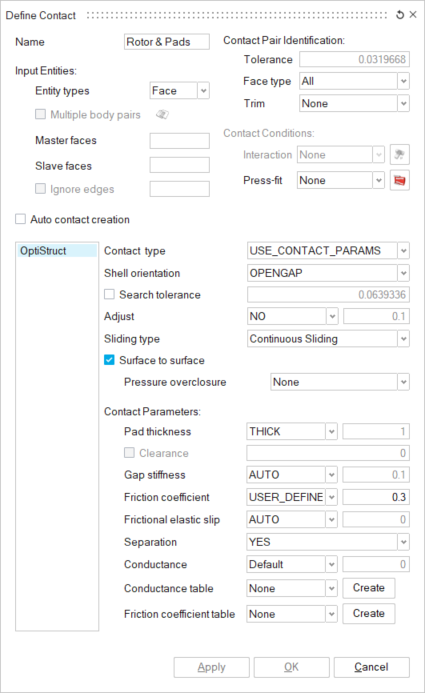 Define Contact

Name Rotor & Pads

Input Entities:

Entity types Face

Multiple body pairs

Master faces

Slave faces

Ignore edges

Contact Pair Identification:

Tolerance 0.0319668

Face type All

Trim None

Contact Conditions:

Interaction None

Press-fit None

Auto contact creation

OptiStruct

Contact type USE_CONTACT_PARAMS

Shell orientation OPENGAP

Search tolerance 0.0639336

Adjust NO 0.1

Sliding type Continuous Sliding

Surface to surface

Pressure overclosure None

Contact Parameters:

Pad thickness THICK 1

Clearance 0

Gap stiffness AUTO 0.1

Friction coefficient USER_DEFINE 0.3

Frictional elastic slip AUTO 0

Separation YES

Conductance Default 0

Conductance table None Create

Friction coefficient table None Create

Apply OK Cancel